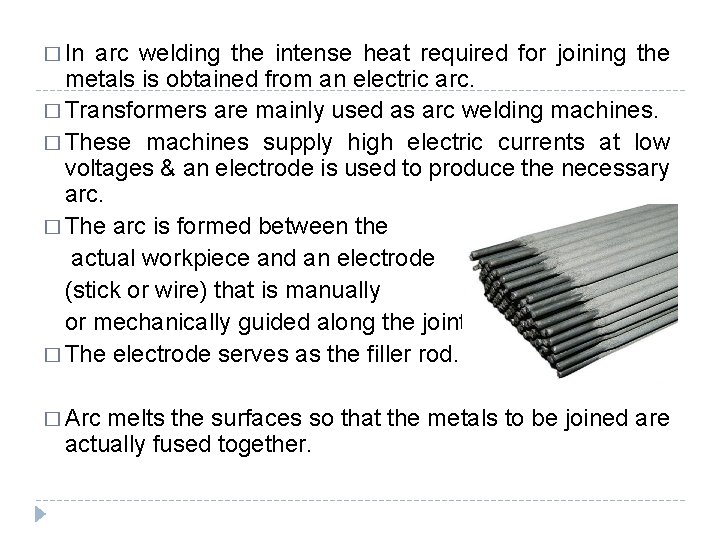 □ In arc welding the intense heat required for joining the metals is obtained from an electric arc.

□ Transformers are mainly used as arc welding machines.

□ These machines supply high electric currents at low voltages & an electrode is used to produce the necessary arc.

□ The arc is formed between the actual workpiece and an electrode (stick or wire) that is manually or mechanically guided along the joint

□ The electrode serves as the filler rod.

□ Arc melts the surfaces so that the metals to be joined are actually fused together.